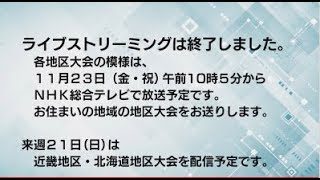 ライブストリーミングは終了しました。
各地区大会の模様は、
１１月２３日（金・祝）午前10時５分から
ＮＨＫ総合テレビで放送予定です。
お住まいの地域の地区大会をお送りします。

来週２１日（日）は
近畿地区・北海道地区大会を配信予定です。